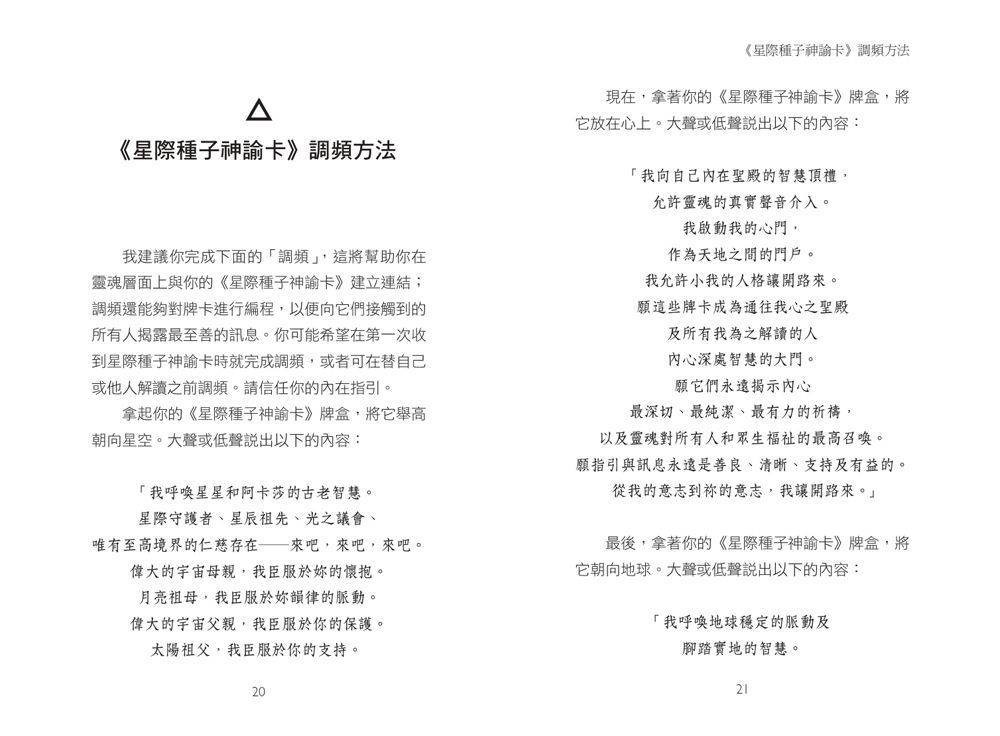 △
《星際種子神諭卡》調頻方法

我建議你完成下面的「調頻」，這將幫助你在靈魂層面上與你的《星際種子神諭卡》建立連結；調頻還能夠對牌卡進行編程，以便向它們接觸到的所有人揭露最至善的訊息。你可能希望在第一次收到星際種子神諭卡時就完成調頻，或者可在替自己或他人解讀之前調頻。請信任你的內在指引。

拿起你的《星際種子神諭卡》牌盒，將它舉高朝向星空。大聲或低聲說出以下的內容：

「我呼喚星星和阿卡莎的古老智慧。
星際守護者、星辰祖先、光之議會、
唯有至高境界的仁慈存在——來吧，來吧，來吧。
偉大的宇宙母親，我臣服於妳的懷抱。
月亮祖母，我臣服於妳韻律的脈動。
偉大的宇宙父親，我臣服於你的保護。
太陽祖父，我臣服於你的支持。

20

《星際種子神諭卡》調頻方法

現在，拿著你的《星際種子神諭卡》牌盒，將它放在心上。大聲或低聲說出以下的內容：

「我向自己內在聖殿的智慧頂禮，
允許靈魂的真實聲音介入。
我啟動我的心門，
作為天地之間的門戶。
我允許小我的人格讓開路來。
願這些牌卡成為通往我心之聖殿
及所有我為之解讀的人
內心深處智慧的大門。
願它們永遠揭示內心
最深切、最純潔、最有力的祈禱，
以及靈魂對所有人和眾生福祉的最高召喚。
願指引與訊息永遠是善良、清晰、支持及有益的。
從我的意志到祢的意志，我讓開路來。」

最後，拿著你的《星際種子神諭卡》牌盒，將它朝向地球。大聲或低聲說出以下的內容：

「我呼喚地球穩定的脈動及
腳踏實地的智慧。

21